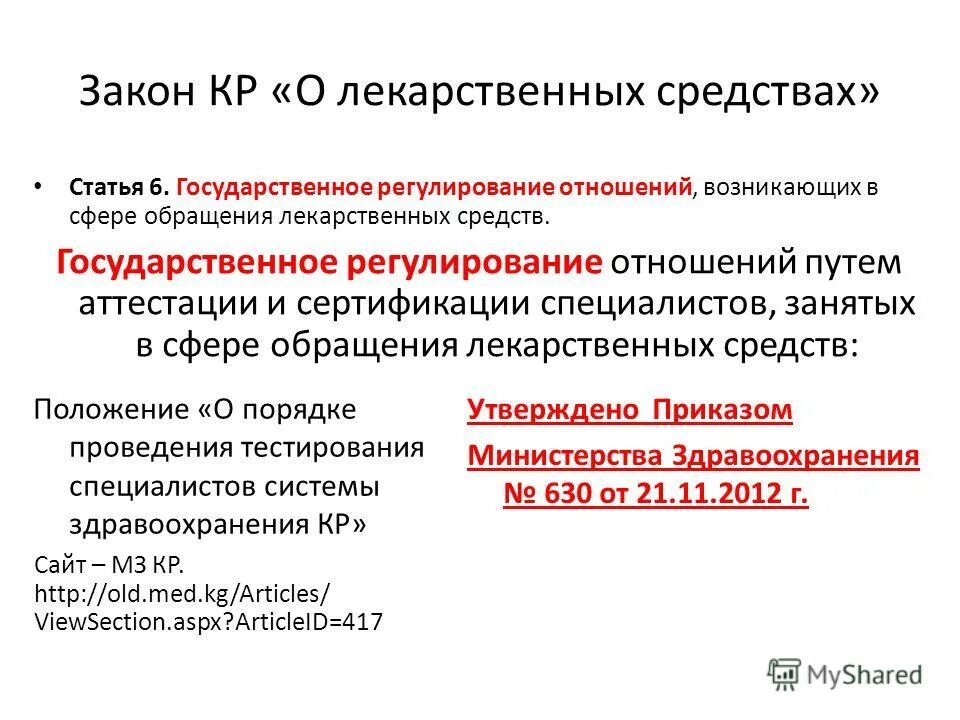 Закон КР «О лекарственных средствах»

• Статья 6. Государственное регулирование отношений, возникающих в сфере обращения лекарственных средств.

Государственное регулирование отношений путем аттестации и сертификации специалистов, занятых в сфере обращения лекарственных средств:

Положение «О порядке проведения тестирования специалистов системы здравоохранения КР»

Сайт – МЗ КР. http://old.med.kg/Articles/ViewSection.aspx?ArticleID=417

Утверждено Приказом

Министерства Здравоохранения № 630 от 21.11.2012 г.

MyShared